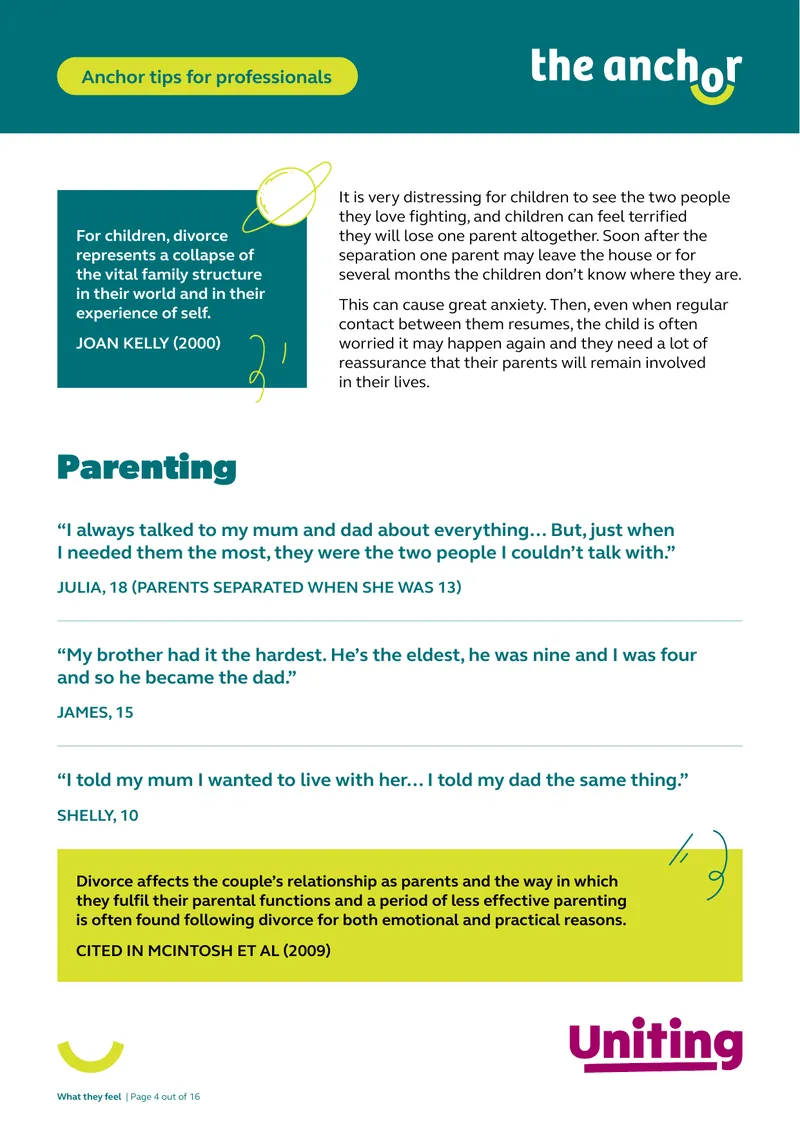 Anchor tips for professionals

the anchor

For children, divorce represents a collapse of the vital family structure in their world and in their experience of self.

JOAN KELLY (2000)

It is very distressing for children to see the two people they love fighting, and children can feel terrified they will lose one parent altogether. Soon after the separation one parent may leave the house or for several months the children don't know where they are.

This can cause great anxiety. Then, even when regular contact between them resumes, the child is often worried it may happen again and they need a lot of reassurance that their parents will remain involved in their lives.

Parenting

"I always talked to my mum and dad about everything... But, just when I needed them the most, they were the two people I couldn't talk with."

JULIA, 18 (PARENTS SEPARATED WHEN SHE WAS 13)

"My brother had it the hardest. He's the eldest, he was nine and I was four and so he became the dad."

JAMES, 15

"I told my mum I wanted to live with her... I told my dad the same thing."

SHELLY, 10

Divorce affects the couple's relationship as parents and the way in which they fulfil their parental functions and a period of less effective parenting is often found following divorce for both emotional and practical reasons.

CITED IN MCINTOSH ET AL (2009)

Uniting

What they feel | Page 4 out of 16